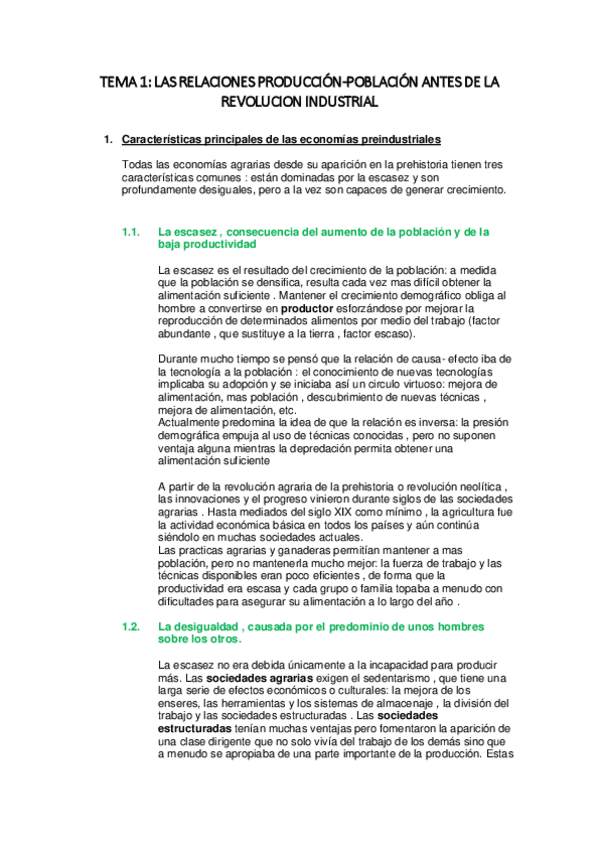 TEMA 1: LAS RELACIONES PRODUCCIÓN-POBLACIÓN ANTES DE LA REVOLUCION INDUSTRIAL

1. Características principales de las economías preindustriales

Todas las economías agrarias desde su aparición en la prehistoria tienen tres características comunes : están dominadas por la escasez y son profundamente desiguales, pero a la vez son capaces de generar crecimiento.

1.1. La escasez , consecuencia del aumento de la población y de la baja productividad

La escasez es el resultado del crecimiento de la población: a medida que la población se densifica, resulta cada vez mas difícil obtener la alimentación suficiente . Mantener el crecimiento demográfico obliga al hombre a convertirse en productor esforzándose por mejorar la reproducción de determinados alimentos por medio del trabajo (factor abundante , que sustituye a la tierra , factor escaso).

Durante mucho tiempo se pensó que la relación de causa- efecto iba de la tecnología a la población : el conocimiento de nuevas tecnologías implicaba su adopción y se iniciaba así un circulo virtuoso: mejora de alimentación, mas población , descubrimiento de nuevas técnicas , mejora de alimentación, etc.
Actualmente predomina la idea de que la relación es inversa: la presión demográfica empuja al uso de técnicas conocidas , pero no suponen ventaja alguna mientras la depredación permita obtener una alimentación suficiente

A partir de la revolución agraria de la prehistoria o revolución neolítica , las innovaciones y el progreso vinieron durante siglos de las sociedades agrarias . Hasta mediados del siglo XIX como mínimo , la agricultura fue la actividad económica básica en todos los países y aún continúa siéndolo en muchas sociedades actuales.
Las practicas agrarias y ganaderas permitían mantener a mas población, pero no mantenerla mucho mejor: la fuerza de trabajo y las técnicas disponibles eran poco eficientes , de forma que la productividad era escasa y cada grupo o familia topaba a menudo con dificultades para asegurar su alimentación a lo largo del año .

1.2. La desigualdad , causada por el predominio de unos hombres sobre los otros.

La escasez no era debida únicamente a la incapacidad para producir más. Las sociedades agrarias exigen el sedentarismo , que tiene una larga serie de efectos económicos o culturales: la mejora de los enseres, las herramientas y los sistemas de almacenaje , la división del trabajo y las sociedades estructuradas . Las sociedades estructuradas tenían muchas ventajas pero fomentaron la aparición de una clase dirigente que no solo vivía del trabajo de los demás sino que a menudo se apropiaba de una parte importante de la producción. Estas